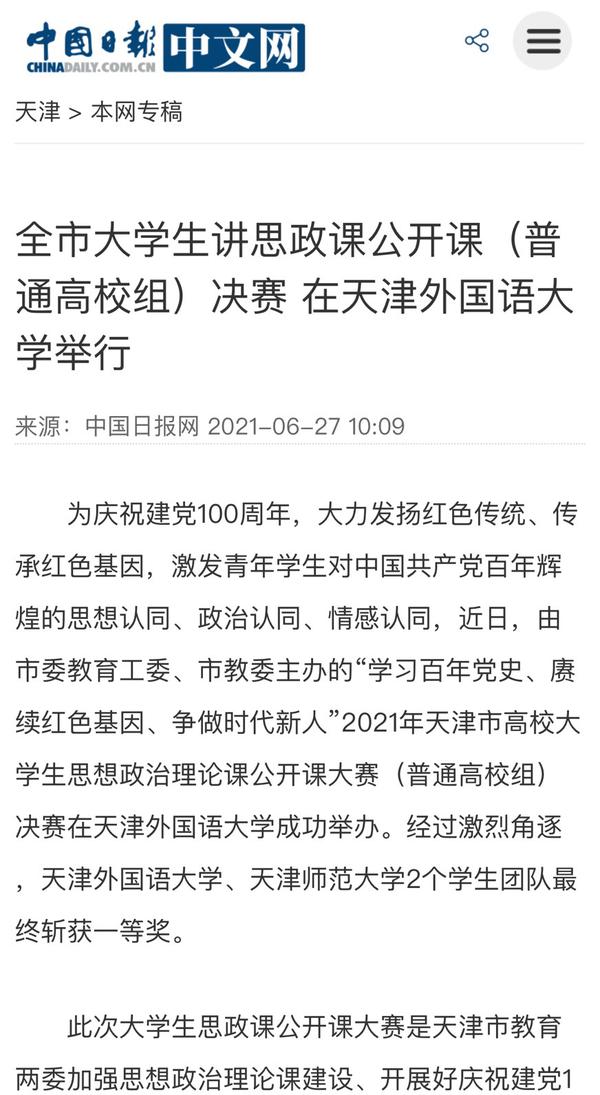 中国日报 中文网
CHINADAILY.COM.CN

天津 > 本网专稿

全市大学生讲思政课公开课（普通高校组）决赛 在天津外国语大学举行

来源：中国日报网 2021-06-27 10:09

为庆祝建党100周年，大力发扬红色传统、传承红色基因，激发青年学生对中国共产党百年辉煌的思想认同、政治认同、情感认同，近日，由市委教育工委、市教委主办的“学习百年党史、赓续红色基因、争做时代新人”2021年天津市高校大学生思想政治理论课公开课大赛（普通高校组）决赛在天津外国语大学成功举办。经过激烈角逐，天津外国语大学、天津师范大学2个学生团队最终斩获一等奖。

此次大学生思政课公开课大赛是天津市教育两委加强思想政治理论课建设、开展好庆祝建党1